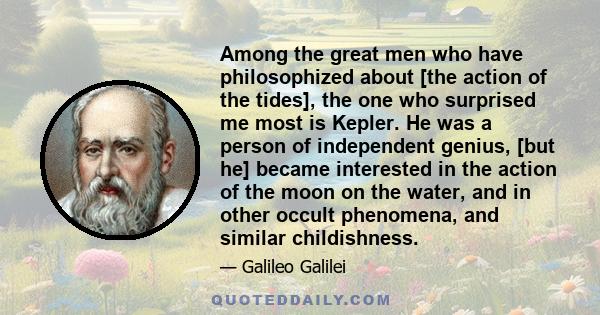 Among the great men who have philosophized about [the action of the tides], the one who surprised me most is Kepler. He was a person of independent genius, [but he] became interested in the action of the moon on the water, and in other occult phenomena, and similar childishness.

— Galileo Galilei

QUOTEDDAILY.COM